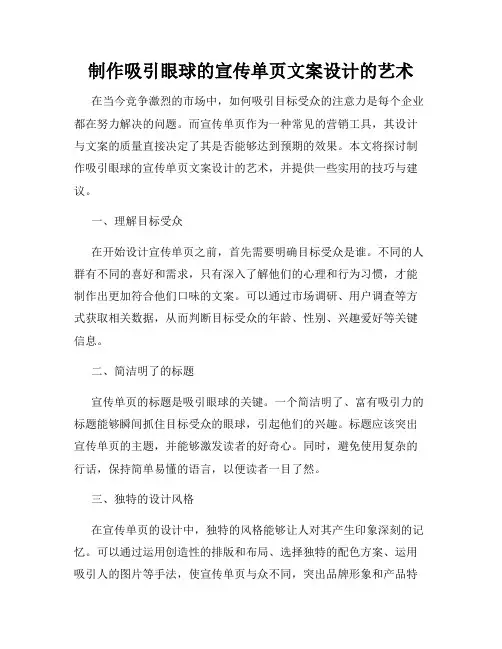 制作吸引眼球的宣传单页文案设计的艺术

在当今竞争激烈的市场中，如何吸引目标受众的注意力是每个企业都在努力解决的问题。而宣传单页作为一种常见的营销工具，其设计与文案的质量直接决定了其是否能够达到预期的效果。本文将探讨制作吸引眼球的宣传单页文案设计的艺术，并提供一些实用的技巧与建议。

一、理解目标受众

在开始设计宣传单页之前，首先需要明确目标受众是谁。不同的人群有不同的喜好和需求，只有深入了解他们的心理和行为习惯，才能制作出更加符合他们口味的文案。可以通过市场调研、用户调查等方式获取相关数据，从而判断目标受众的年龄、性别、兴趣爱好等关键信息。

二、简洁明了的标题

宣传单页的标题是吸引眼球的关键。一个简洁明了、富有吸引力的标题能够瞬间抓住目标受众的眼球，引起他们的兴趣。标题应该突出宣传单页的主题，并能够激发读者的好奇心。同时，避免使用复杂的行话，保持简单易懂的语言，以便读者一目了然。

三、独特的设计风格

在宣传单页的设计中，独特的风格能够让人对其产生印象深刻的记忆。可以通过运用创造性的排版和布局、选择独特的配色方案、运用吸引人的图片等手法，使宣传单页与众不同，突出品牌形象和产品特